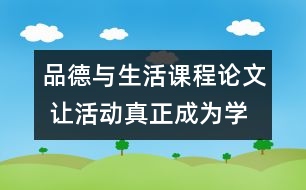 品德与生活课程论文
让活动真正成为学